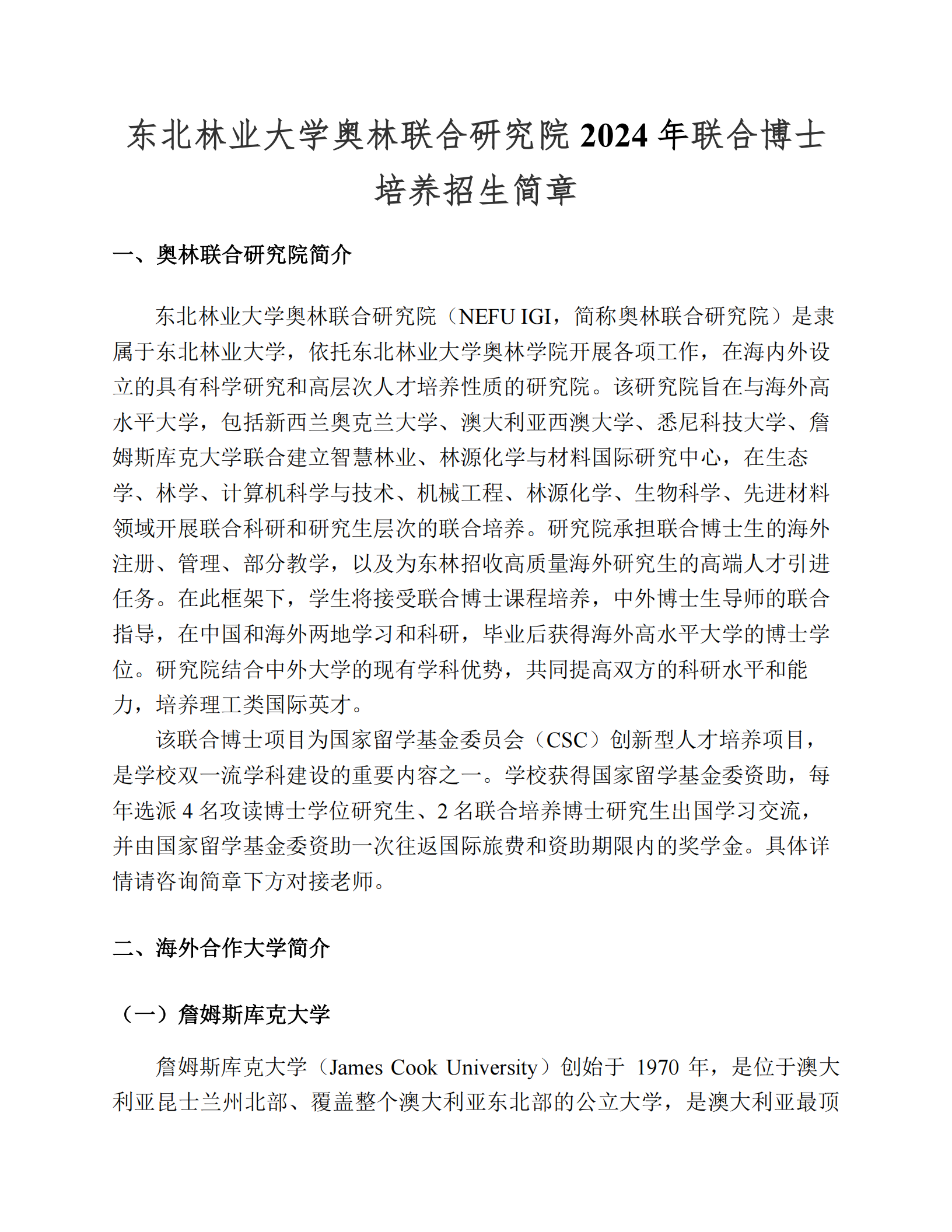 东北林业大学奥林联合研究院 2024 年联合博士培养招生简章

一、奥林联合研究院简介

东北林业大学奥林联合研究院（NEFU IGI，简称奥林联合研究院）是隶属于东北林业大学，依托东北林业大学奥林学院开展各项工作，在海内外设立的具有科学研究和高层次人才培养性质的研究院。该研究院旨在与海外高水平大学，包括新西兰奥克兰大学、澳大利亚西澳大学、悉尼科技大学、詹姆斯库克大学联合建立智慧林业、林源化学与材料国际研究中心，在生态学、林学、计算机科学与技术、机械工程、林源化学、生物科学、先进材料领域开展联合科研和研究生层次的联合培养。研究院承担联合博士生的海外注册、管理、部分教学，以及为东林招收高质量海外研究生的高端人才引进任务。在此框架下，学生将接受联合博士课程培养，中外博士生导师的联合指导，在中国和海外两地学习和科研，毕业后获得海外高水平大学的博士学位。研究院结合中外大学的现有学科优势，共同提高双方的科研水平和能力，培养理工类国际英才。

该联合博士项目为国家留学基金委员会（CSC）创新型人才培养项目，是学校双一流学科建设的重要内容之一。学校获得国家留学基金委资助，每年选派 4 名攻读博士学位研究生、2 名联合培养博士研究生出国学习交流，并由国家留学基金委资助一次往返国际旅费和资助期限内的奖学金。具体详情请咨询简章下方对接老师。

二、海外合作大学简介

（一）詹姆斯库克大学

詹姆斯库克大学（James Cook University）创始于 1970 年，是位于澳大利亚昆士兰州北部、覆盖整个澳大利亚东北部的公立大学，是澳大利亚最顶